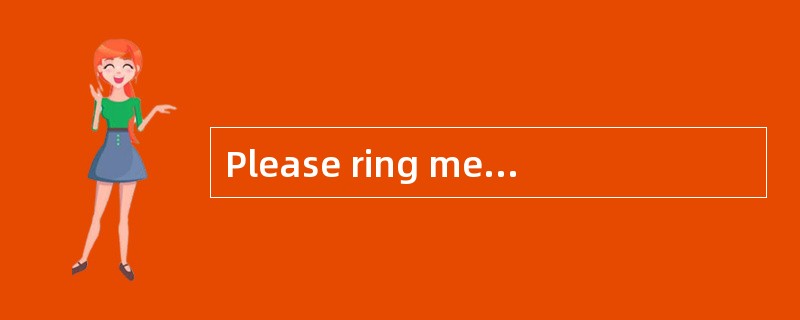 Please ring me…